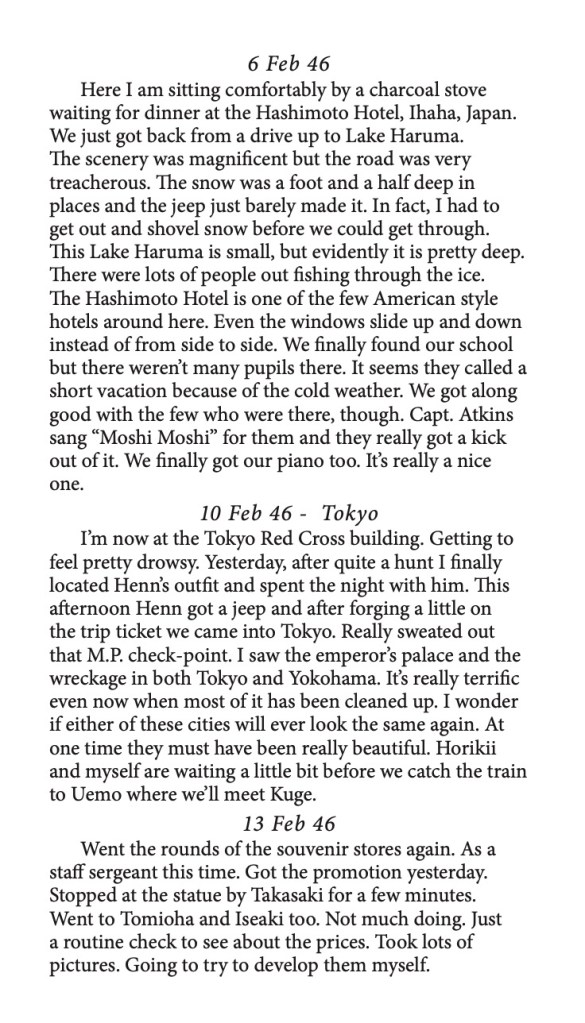 6 Feb 46

Here I am sitting comfortably by a charcoal stove waiting for dinner at the Hashimoto Hotel, Ihaha, Japan. We just got back from a drive up to Lake Haruma. The scenery was magnificent but the road was very treacherous. The snow was a foot and a half deep in places and the jeep just barely made it. In fact, I had to get out and shovel snow before we could get through. This Lake Haruma is small, but evidently it is pretty deep. There were lots of people out fishing through the ice. The Hashimoto Hotel is one of the few American style hotels around here. Even the windows slide up and down instead of from side to side. We finally found our school but there weren't many pupils there. It seems they called a short vacation because of the cold weather. We got along good with the few who were there, though. Capt. Atkins sang "Moshi Moshi" for them and they really got a kick out of it. We finally got our piano too. It's really a nice one.

10 Feb 46 - Tokyo

I'm now at the Tokyo Red Cross building. Getting to feel pretty drowsy. Yesterday, after quite a hunt I finally located Henn's outfit and spent the night with him. This afternoon Henn got a jeep and after forging a little on the trip ticket we came into Tokyo. Really sweated out that M.P. check-point. I saw the emperor's palace and the wreckage in both Tokyo and Yokohama. It's really terrific even now when most of it has been cleaned up. I wonder if either of these cities will ever look the same again. At one time they must have been really beautiful. Horikii and myself are waiting a little bit before we catch the train to Uemo where we'll meet Kuge.

13 Feb 46

Went the rounds of the souvenir stores again. As a staff sergeant this time. Got the promotion yesterday. Stopped at the statue by Takasaki for a few minutes. Went to Tomioha and Iseaki too. Not much doing. Just a routine check to see about the prices. Took lots of pictures. Going to try to develop them myself.